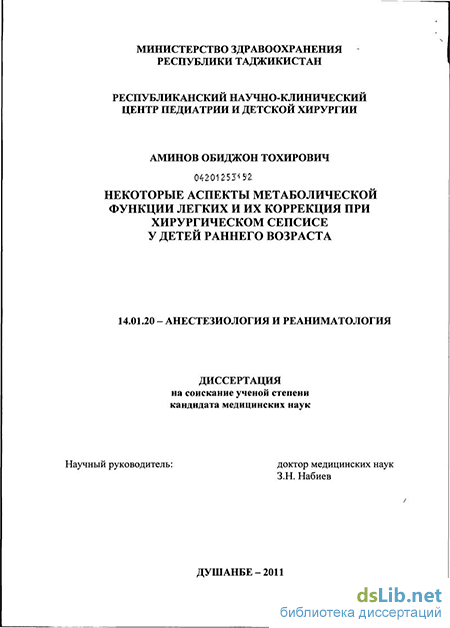 МИНИСТЕРСТВО ЗДРАВООХРАНЕНИЯ
РЕСПУБЛИКИ ТАДЖИКИСТАН

РЕСПУБЛИКАНСКИЙ НАУЧНО-КЛИНИЧЕСКИЙ
ЦЕНТР ПЕДИАТРИИ И ДЕТСКОЙ ХИРУРГИИ

АМИНОВ ОБИДЖОН ТОХИРОВИЧ

04201253152

НЕКОТОРЫЕ АСПЕКТЫ МЕТАБОЛИЧЕСКОЙ
ФУНКЦИИ ЛЕГКИХ И ИХ КОРРЕКЦИЯ ПРИ
ХИРУРГИЧЕСКОМ СЕПСИСЕ
У ДЕТЕЙ РАННЕГО ВОЗРАСТА

14.01.20 – АНЕСТЕЗИОЛОГИЯ И РЕАНИМАТОЛОГИЯ

ДИССЕРТАЦИЯ
на соискание ученой степени
кандидата медицинских наук

Научный руководитель:

доктор медицинских наук
З.Н. Набиев

ДУШАНБЕ – 2011

dsLib.net
библиотека диссертаций